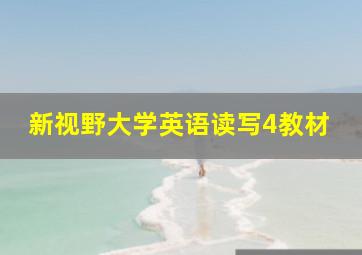 新视野大学英语读写4教材